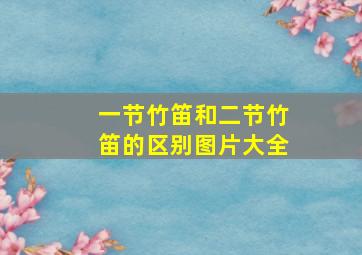 一节竹笛和二节竹笛的区别图片大全